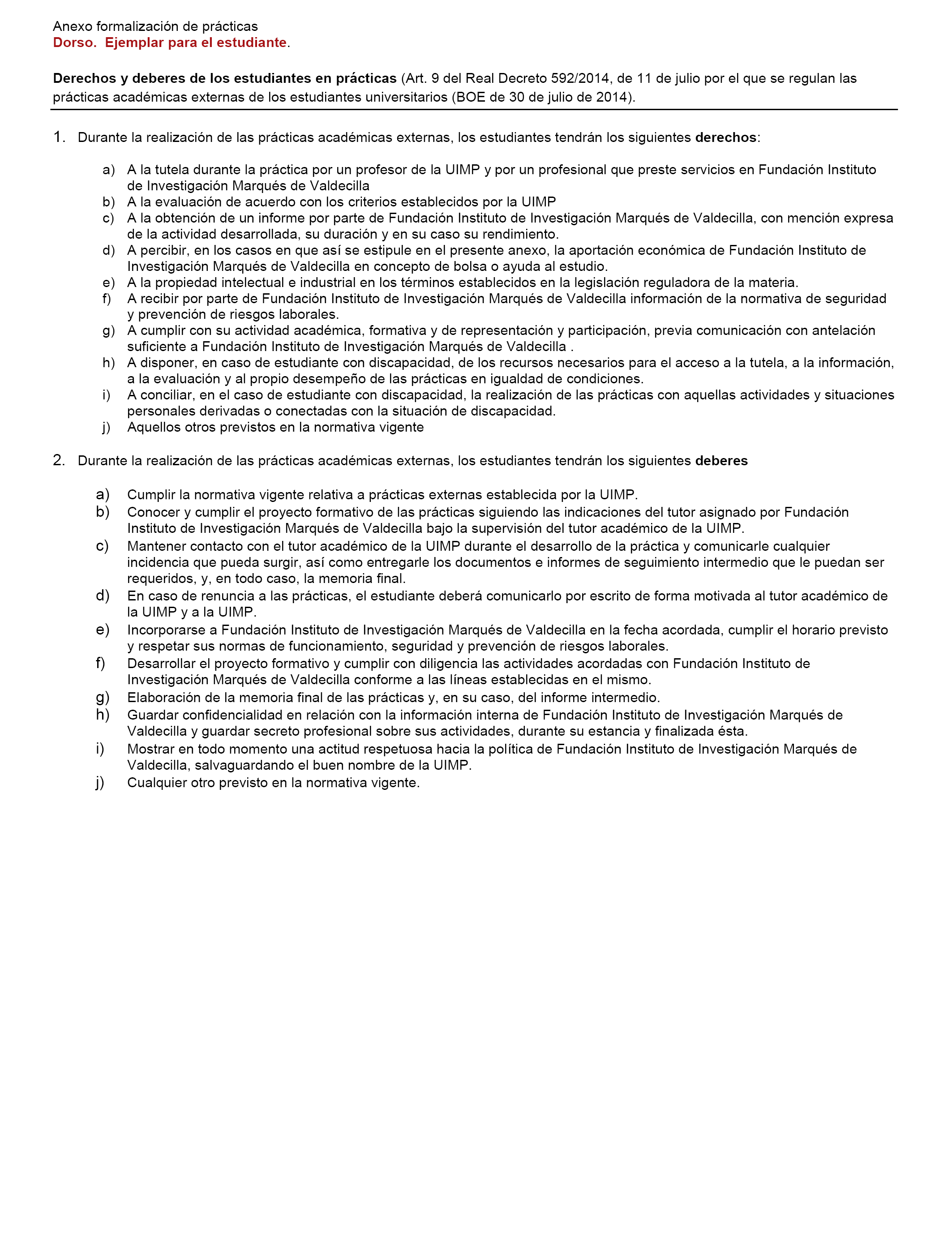 Anexo formalización de prácticas
Dorso. Ejemplar para el estudiante.

Derechos y deberes de los estudiantes en prácticas (Art. 9 del Real Decreto 592/2014, de 11 de julio por el que se regulan las prácticas académicas externas de los estudiantes universitarios (BOE de 30 de julio de 2014).

1. Durante la realización de las prácticas académicas externas, los estudiantes tendrán los siguientes derechos:

a) A la tutela durante la práctica por un profesor de la UIMP y por un profesional que preste servicios en Fundación Instituto de Investigación Marqués de Valdecilla
b) A la evaluación de acuerdo con los criterios establecidos por la UIMP
c) A la obtención de un informe por parte de Fundación Instituto de Investigación Marqués de Valdecilla, con mención expresa de la actividad desarrollada, su duración y en su caso su rendimiento.
d) A percibir, en los casos en que así se estipule en el presente anexo, la aportación económica de Fundación Instituto de Investigación Marqués de Valdecilla en concepto de bolsa o ayuda al estudio.
e) A la propiedad intelectual e industrial en los términos establecidos en la legislación reguladora de la materia.
f) A recibir por parte de Fundación Instituto de Investigación Marqués de Valdecilla información de la normativa de seguridad y prevención de riesgos laborales.
g) A cumplir con su actividad académica, formativa y de representación y participación, previa comunicación con antelación suficiente a Fundación Instituto de Investigación Marqués de Valdecilla .
h) A disponer, en caso de estudiante con discapacidad, de los recursos necesarios para el acceso a la tutela, a la información, a la evaluación y al propio desempeño de las prácticas en igualdad de condiciones.
i) A conciliar, en el caso de estudiante con discapacidad, la realización de las prácticas con aquellas actividades y situaciones personales derivadas o conectadas con la situación de discapacidad.
j) Aquellos otros previstos en la normativa vigente

2. Durante la realización de las prácticas académicas externas, los estudiantes tendrán los siguientes deberes

a) Cumplir la normativa vigente relativa a prácticas externas establecida por la UIMP.
b) Conocer y cumplir el proyecto formativo de las prácticas siguiendo las indicaciones del tutor asignado por Fundación Instituto de Investigación Marqués de Valdecilla bajo la supervisión del tutor académico de la UIMP.
c) Mantener contacto con el tutor académico de la UIMP durante el desarrollo de la práctica y comunicarle cualquier incidencia que pueda surgir, así como entregarle los documentos e informes de seguimiento intermedio que le puedan ser requeridos, y, en todo caso, la memoria final.
d) En caso de renuncia a las prácticas, el estudiante deberá comunicarlo por escrito de forma motivada al tutor académico de la UIMP y a la UIMP.
e) Incorporarse a Fundación Instituto de Investigación Marqués de Valdecilla en la fecha acordada, cumplir el horario previsto y respetar sus normas de funcionamiento, seguridad y prevención de riesgos laborales.
f) Desarrollar el proyecto formativo y cumplir con diligencia las actividades acordadas con Fundación Instituto de Investigación Marqués de Valdecilla conforme a las líneas establecidas en el mismo.
g) Elaboración de la memoria final de las prácticas y, en su caso, del informe intermedio.
h) Guardar confidencialidad en relación con la información interna de Fundación Instituto de Investigación Marqués de Valdecilla y guardar secreto profesional sobre sus actividades, durante su estancia y finalizada ésta.
i) Mostrar en todo momento una actitud respetuosa hacia la política de Fundación Instituto de Investigación Marqués de Valdecilla, salvaguardando el buen nombre de la UIMP.
j) Cualquier otro previsto en la normativa vigente.